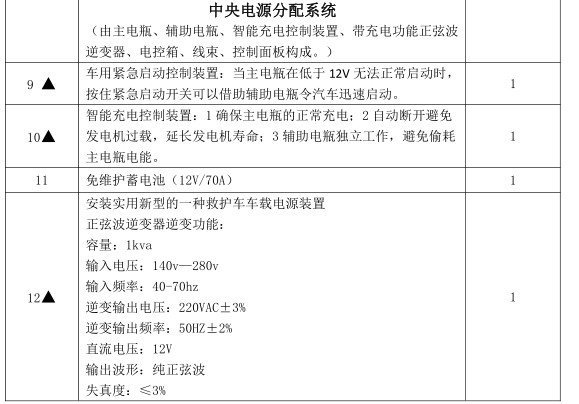 | | 中央电源分配系统<br>（由主电瓶、辅助电瓶、智能充电控制装置、带充电功能正弦波逆变器、电控箱、线束、控制面板构成。） | |
|---|---|---|
| 9 ▲ | 车用紧急启动控制装置：当主电瓶在低于 12V 无法正常启动时，按住紧急启动开关可以借助辅助电瓶令汽车迅速启动。 | 1 |
| 10▲ | 智能充电控制装置：1 确保主电瓶的正常充电；2 自动断开避免发电机过载，延长发电机寿命；3 辅助电瓶独立工作，避免偷耗主电瓶电能。 | 1 |
| 11 | 免维护蓄电池（12V/70A） | 1 |
| 12▲ | 安装实用新型的一种救护车车载电源装置<br>正弦波逆变器逆变功能：<br>容量：1kva<br>输入电压：140v—280v<br>输入频率：40-70hz<br>逆变输出电压：220VAC±3%<br>逆变输出频率：50HZ±2%<br>直流电压：12V<br>输出波形：纯正弦波<br>失真度：≤3% | 1 |